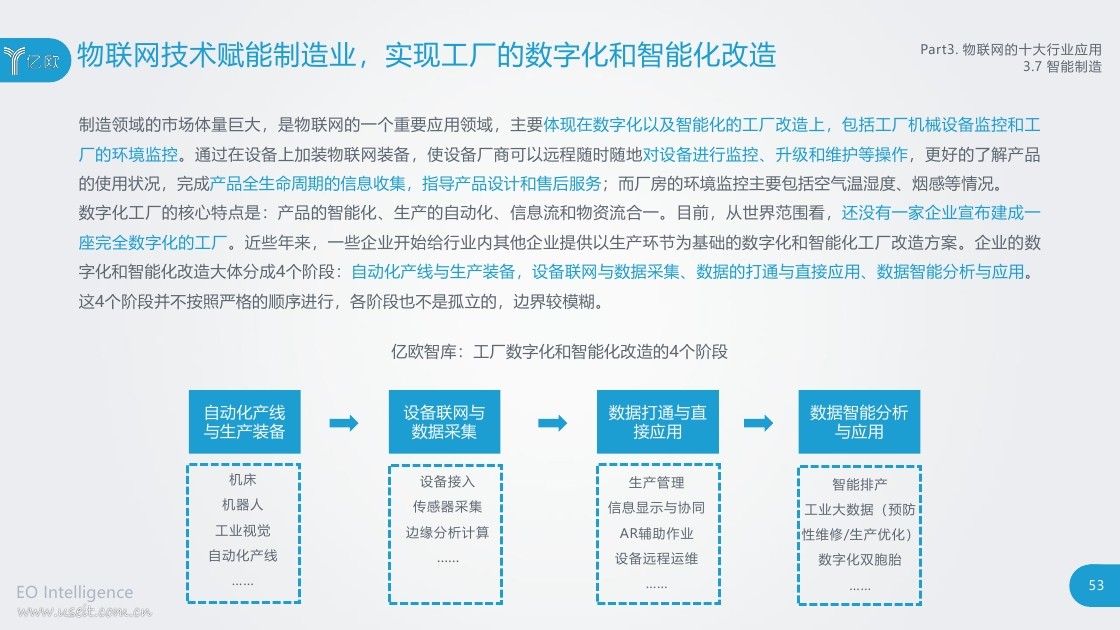 亿欧 物联网技术赋能制造业，实现工厂的数字化和智能化改造

Part3. 物联网的十大行业应用
3.7 智能制造

制造领域的市场体量巨大，是物联网的一个重要应用领域，主要体现在数字化以及智能化的工厂改造上，包括工厂机械设备监控和工厂的环境监控。通过在设备上加装物联网装备，使设备厂商可以远程随时随地对设备进行监控、升级和维护等操作，更好的了解产品的使用状况，完成产品全生命周期的信息收集，指导产品设计和售后服务；而厂房的环境监控主要包括空气温湿度、烟感等情况。

数字化工厂的核心特点是：产品的智能化、生产的自动化、信息流和物资流合一。目前，从世界范围看，还没有一家企业宣布建成一座完全数字化的工厂。近些年来，一些企业开始给行业内其他企业提供以生产环节为基础的数字化和智能化工厂改造方案。企业的数字化和智能化改造大体分成4个阶段：自动化产线与生产装备，设备联网与数据采集、数据的打通与直接应用、数据智能分析与应用。这4个阶段并不按照严格的顺序进行，各阶段也不是孤立的，边界较模糊。

亿欧智库：工厂数字化和智能化改造的4个阶段

自动化产线与生产装备
机床
机器人
工业视觉
自动化产线
……

设备联网与数据采集
设备接入
传感器采集
边缘分析计算
……

数据打通与直接应用
生产管理
信息显示与协同
AR辅助作业
设备远程运维
……

数据智能分析与应用
智能排产
工业大数据（预防性维修/生产优化）
数字化双胞胎
……

EO Intelligence
www.useit.com.cn

53